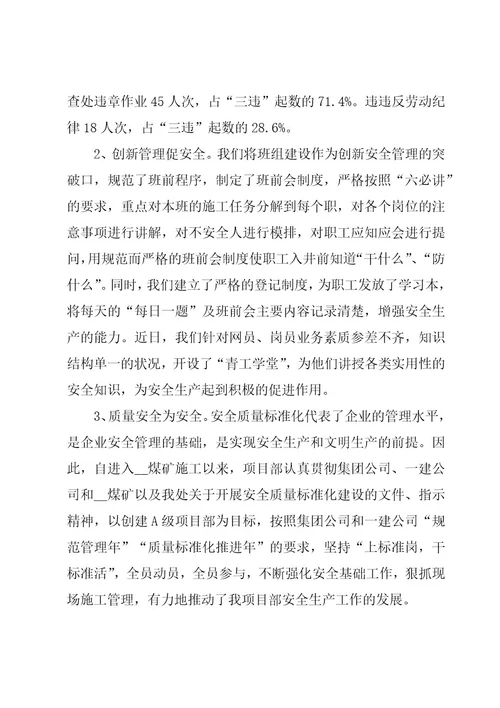 查处违章作业 45 人次，占“三违”起数的 71.4%。违违反劳动纪律 18 人次，占“三违”起数的 28.6%。

2、创新管理促安全。我们将班组建设作为创新安全管理的突破口，规范了班前程序，制定了班前会制度，严格按照“六必讲”的要求，重点对本班的施工任务分解到每个职，对各个岗位的注意事项进行讲解，对不安全人进行模排，对职工应知应会进行提问，用规范而严格的班前会制度使职工入井前知道“干什么”、“防什么”。同时，我们建立了严格的登记制度，为职工发放了学习本，将每天的“每日一题”及班前会主要内容记录清楚，增强安全生产的能力。近日，我们针对网员、岗员业务素质参差不齐，知识结构单一的状况，开设了“青工学堂”，为他们讲授各类实用性的安全知识，为安全生产起到积极的促进作用。

3、质量安全为安全。安全质量标准化代表了企业的管理水平，是企业安全管理的基础，是实现安全生产和文明生产的前提。因此，自进入__煤矿施工以来，项目部认真贯彻集团公司、一建公司和__煤矿以及我处关于开展安全质量标准化建设的文件、指示精神，以创建 A 级项目部为目标，按照集团公司和一建公司“规范管理年”“质量标准化推进年”的要求，坚持“上标准岗，干标准活”，全员动员，全员参与，不断强化安全基础工作，狠抓现场施工管理，有力地推动了我项目部安全生产工作的发展。